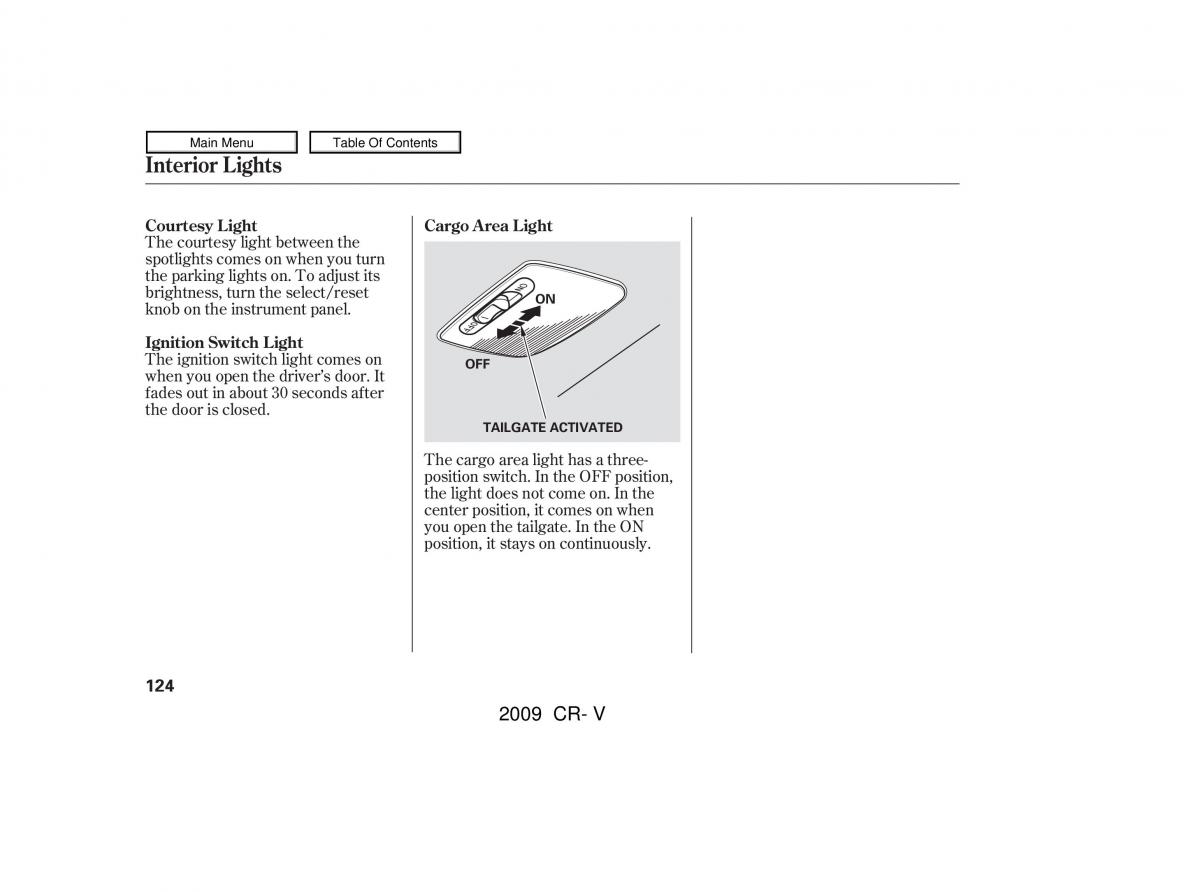 Main Menu

Table Of Contents

Interior Lights

Courtesy Light
The courtesy light between the spotlights comes on when you turn the parking lights on. To adjust its brightness, turn the select/reset knob on the instrument panel.

Ignition Switch Light
The ignition switch light comes on when you open the driver's door. It fades out in about 30 seconds after the door is closed.

Cargo Area Light

ON

OFF

TAILGATE ACTIVATED

The cargo area light has a three-position switch. In the OFF position, the light does not come on. In the center position, it comes on when you open the tailgate. In the ON position, it stays on continuously.

124

2009 CR- V